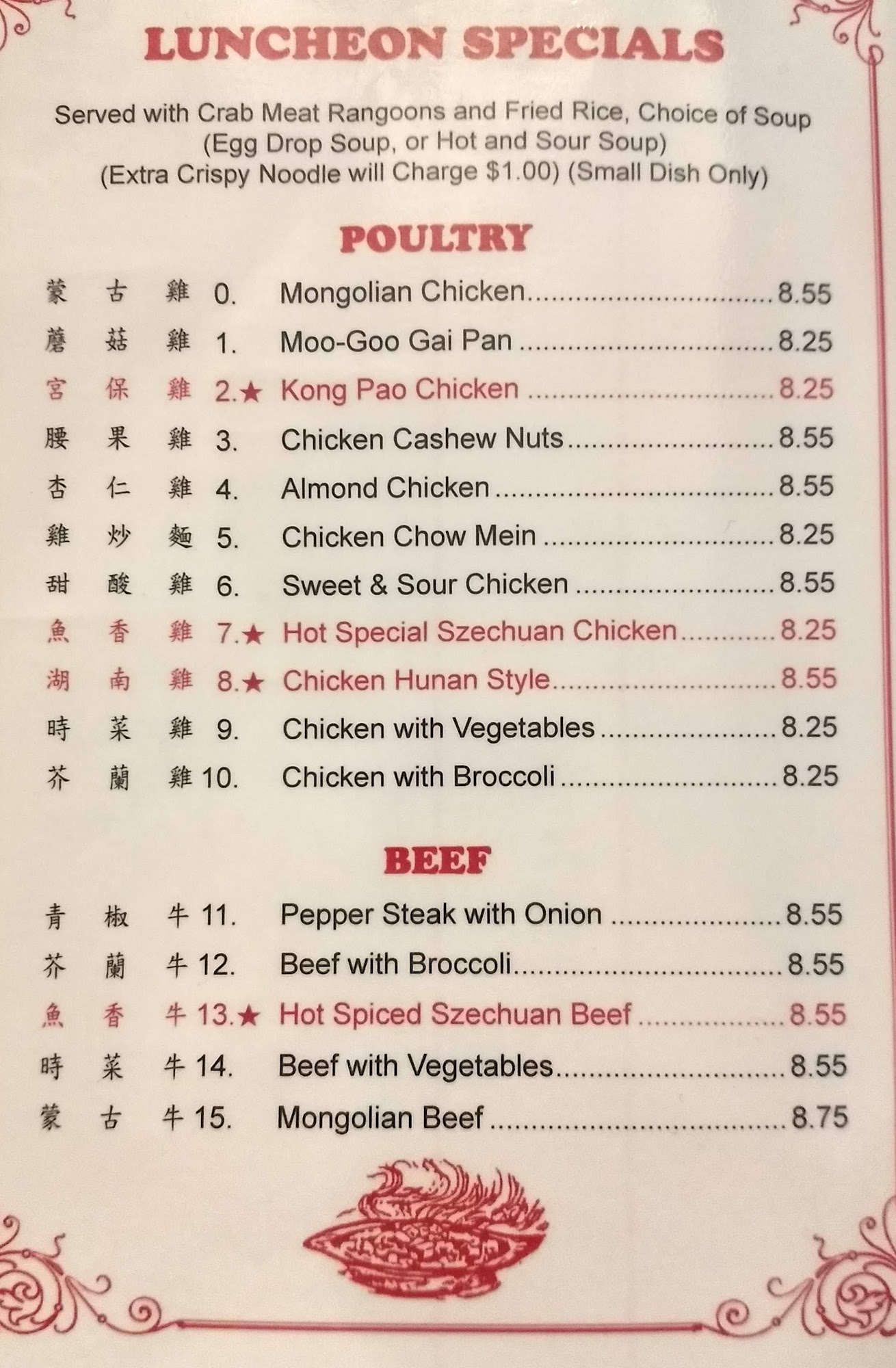 LUNCHEON SPECIALS

Served with Crab Meat Rangoons and Fried Rice, Choice of Soup (Egg Drop Soup, or Hot and Sour Soup) (Extra Crispy Noodle will Charge $1.00) (Small Dish Only)

POULTRY

蒙古雞 0. Mongolian Chicken 8.55
蘑菇雞 1. Moo-Goo Gai Pan 8.25
宮保雞 2.★ Kong Pao Chicken 8.25
腰果雞 3. Chicken Cashew Nuts 8.55
杏仁雞 4. Almond Chicken 8.55
雞炒麵 5. Chicken Chow Mein 8.25
甜酸雞 6. Sweet & Sour Chicken 8.55
魚香雞 7.★ Hot Special Szechuan Chicken 8.25
湖南雞 8.★ Chicken Hunan Style 8.55
時菜雞 9. Chicken with Vegetables 8.25
芥蘭雞 10. Chicken with Broccoli 8.25

BEEF

青椒牛 11. Pepper Steak with Onion 8.55
芥蘭牛 12. Beef with Broccoli 8.55
魚香牛 13.★ Hot Spiced Szechuan Beef 8.55
時菜牛 14. Beef with Vegetables 8.55
蒙古牛 15. Mongolian Beef 8.75